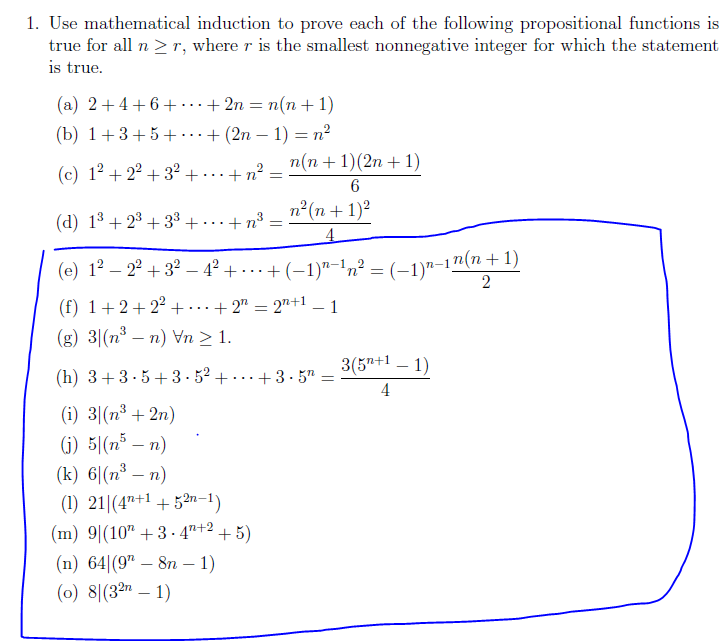 1. Use mathematical induction to prove each of the following propositional functions is true for all $n \geq r$, where $r$ is the smallest nonnegative integer for which the statement is true.

(a) $2 + 4 + 6 + \cdots + 2n = n(n+1)$

(b) $1 + 3 + 5 + \cdots + (2n-1) = n^2$

(c) $1^2 + 2^2 + 3^2 + \cdots + n^2 = \frac{n(n+1)(2n+1)}{6}$

(d) $1^3 + 2^3 + 3^3 + \cdots + n^3 = \frac{n^2(n+1)^2}{4}$

(e) $1^2 - 2^2 + 3^2 - 4^2 + \cdots + (-1)^{n-1}n^2 = (-1)^{n-1}\frac{n(n+1)}{2}$

(f) $1 + 2 + 2^2 + \cdots + 2^n = 2^{n+1} - 1$

(g) $3|(n^3 - n)$ $\forall n \geq 1$.

(h) $3 + 3 \cdot 5 + 3 \cdot 5^2 + \cdots + 3 \cdot 5^n = \frac{3(5^{n+1} - 1)}{4}$

(i) $3|(n^3 + 2n)$

(j) $5|(n^5 - n)$

(k) $6|(n^3 - n)$

(l) $21|(4^{n+1} + 5^{2n-1})$

(m) $9|(10^n + 3 \cdot 4^{n+2} + 5)$

(n) $64|(9^n - 8n - 1)$

(o) $8|(3^{2n} - 1)$